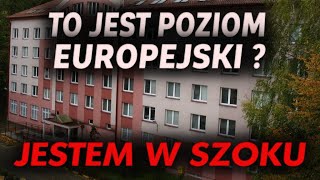 TO JEST POZIOM EUROPEJSKI ?

JESTEM W SZOKU